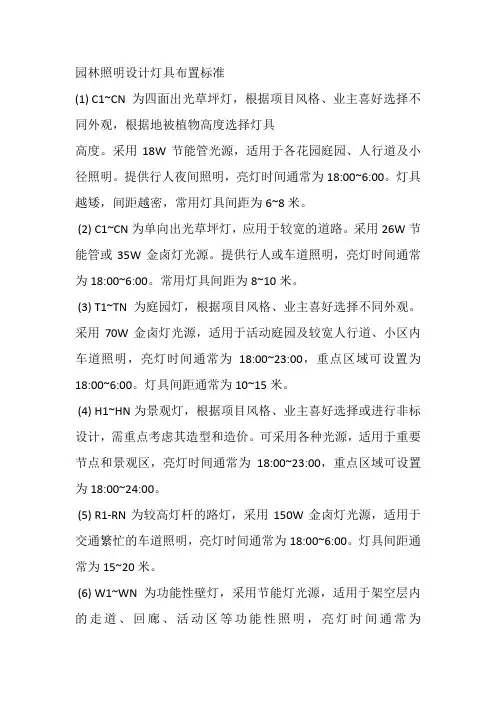 园林照明设计灯具布置标准

(1) C1~CN 为四面出光草坪灯，根据项目风格、业主喜好选择不同外观，根据地被植物高度选择灯具

高度。采用 18W 节能管光源，适用于各花园庭园、人行道及小径照明。提供行人夜间照明，亮灯时间通常为 18:00~6:00。灯具越矮，间距越密，常用灯具间距为 6~8 米。

(2) C1~CN 为单向出光草坪灯，应用于较宽的道路。采用 26W 节能管或 35W 金卤灯光源。提供行人或车道照明，亮灯时间通常为 18:00~6:00。常用灯具间距为 8~10 米。

(3) T1~TN 为庭园灯，根据项目风格、业主喜好选择不同外观。采用 70W 金卤灯光源，适用于活动庭园及较宽人行道、小区内车道照明，亮灯时间通常为 18:00~23:00，重点区域可设置为 18:00~6:00。灯具间距通常为 10~15 米。

(4) H1~HN 为景观灯，根据项目风格、业主喜好选择或进行非标设计，需重点考虑其造型和造价。可采用各种光源，适用于重要节点和景观区，亮灯时间通常为 18:00~23:00，重点区域可设置为 18:00~24:00。

(5) R1-RN 为较高灯杆的路灯，采用 150W 金卤灯光源，适用于交通繁忙的车道照明，亮灯时间通常为 18:00~6:00。灯具间距通常为 15~20 米。

(6) W1~WN 为功能性壁灯，采用节能灯光源，适用于架空层内的走道、回廊、活动区等功能性照明，亮灯时间通常为